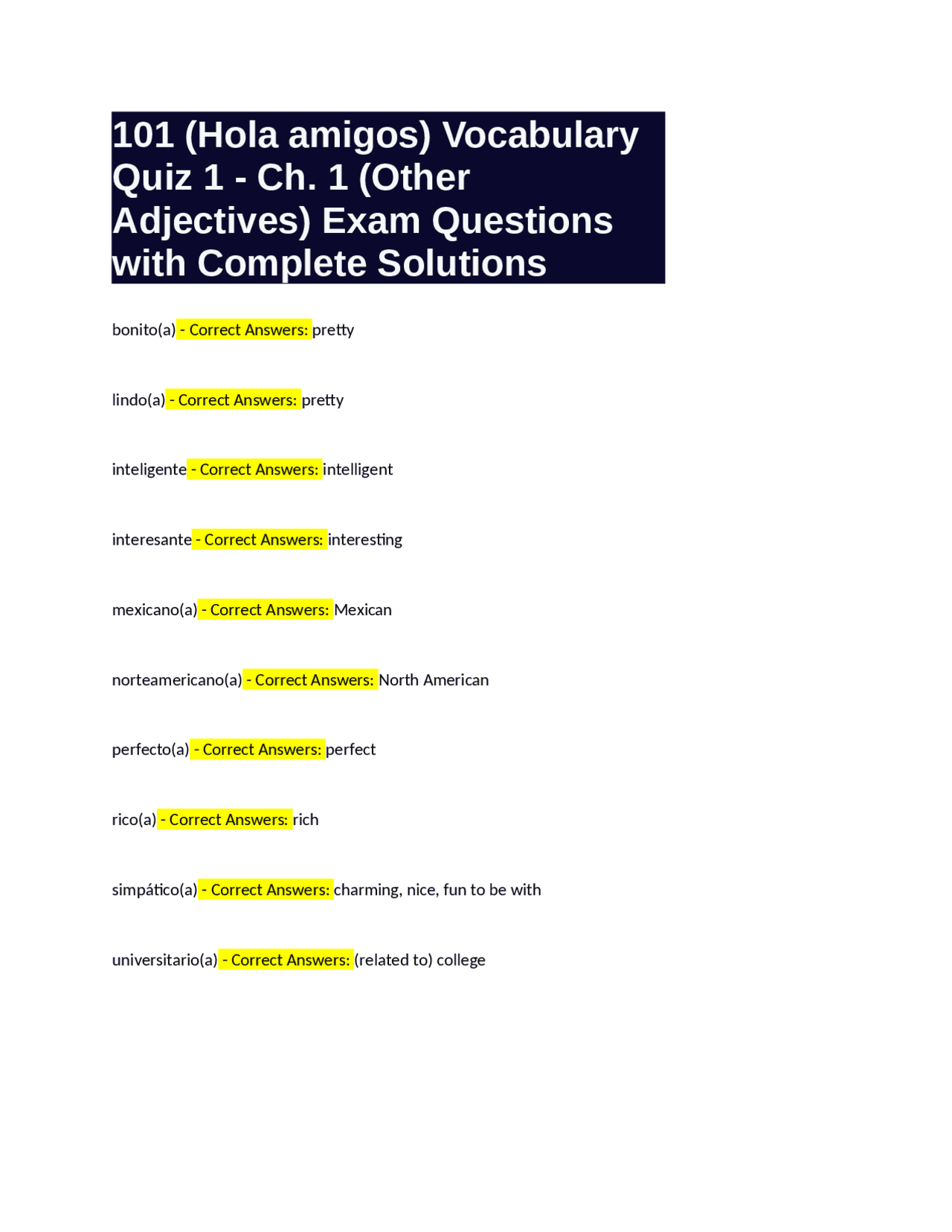 101 (Hola amigos) Vocabulary Quiz 1 - Ch. 1 (Other Adjectives) Exam Questions with Complete Solutions

bonito(a) - Correct Answers: pretty

lindo(a) - Correct Answers: pretty

inteligente - Correct Answers: intelligent

interesante - Correct Answers: interesting

mexicano(a) - Correct Answers: Mexican

norteamericano(a) - Correct Answers: North American

perfecto(a) - Correct Answers: perfect

rico(a) - Correct Answers: rich

simpático(a) - Correct Answers: charming, nice, fun to be with

universitario(a) - Correct Answers: (related to) college